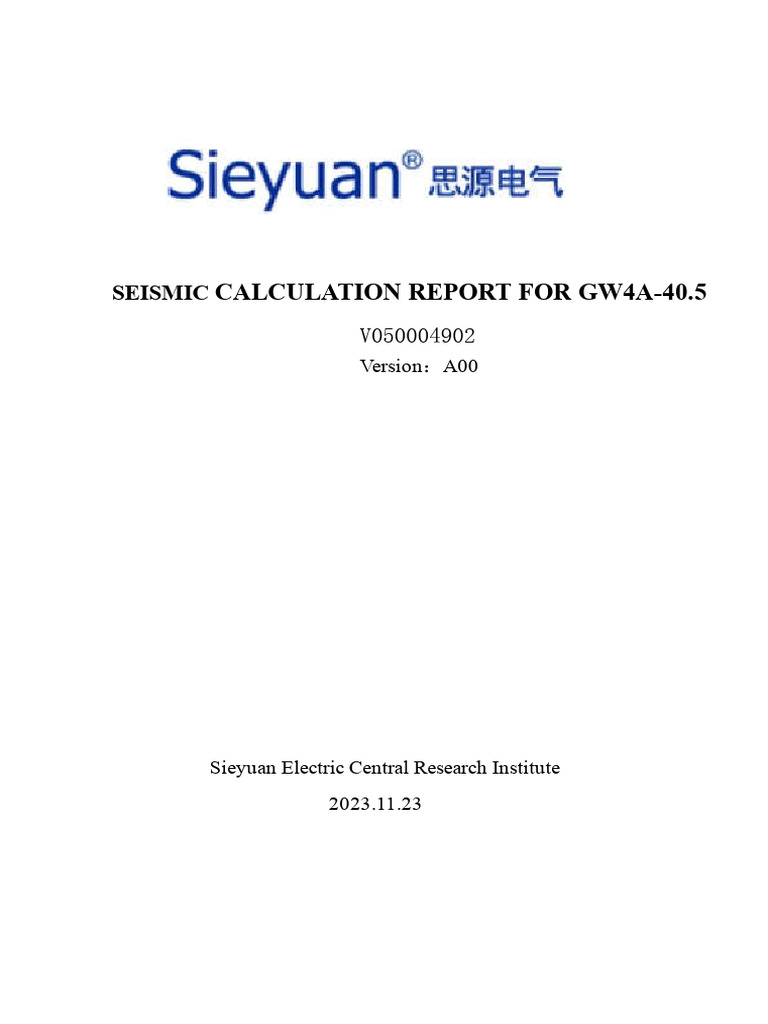 Sieyuan® 思源电气

SEISMIC CALCULATION REPORT FOR GW4A-40.5

V050004902

Version：A00

Sieyuan Electric Central Research Institute

2023.11.23